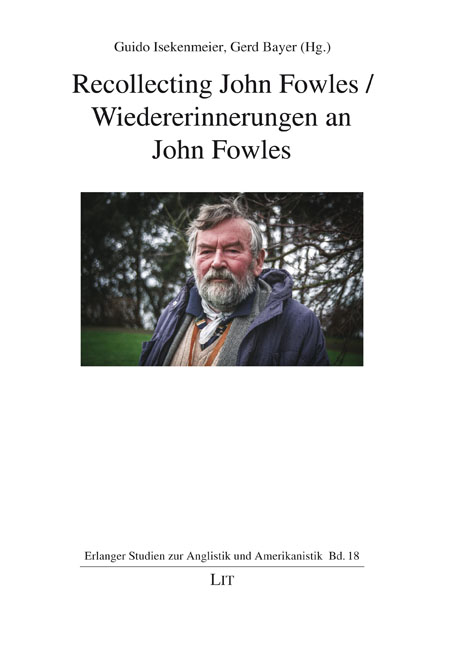 Guido Isekenmeier, Gerd Bayer (Hg.)

Recollecting John Fowles /
Wiedererinnerungen an
John Fowles

Erlanger Studien zur Anglistik und Amerikanistik Bd. 18

LIT